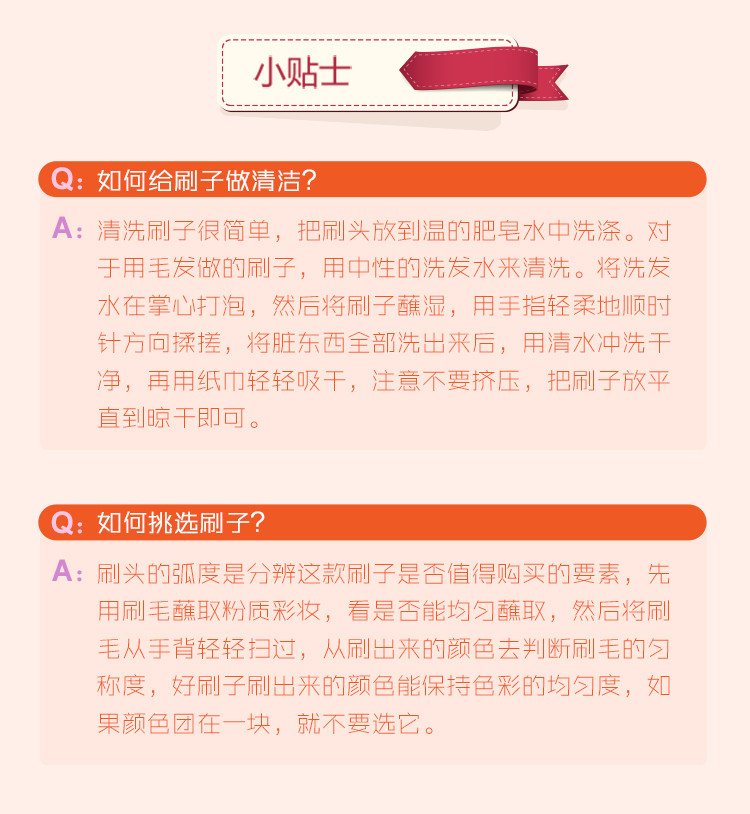 小贴士

Q：如何给刷子做清洁?

A：清洗刷子很简单，把刷头放到温的肥皂水中洗涤。对于用毛发做的刷子，用中性的洗发水来清洗。将洗发水在掌心打泡，然后将刷子蘸湿，用手指轻柔地顺时针方向揉搓，将脏东西全部洗出来后，用清水冲洗干净，再用纸巾轻轻吸干，注意不要挤压，把刷子放平直到晾干即可。

Q：如何挑选刷子?

A：刷头的弧度是分辨这款刷子是否值得购买的要素，先用刷毛蘸取粉质彩妆，看是否能均匀蘸取，然后将刷毛从手背轻轻扫过，从刷出来的颜色去判断刷毛的匀称度，好刷子刷出来的颜色能保持色彩的均匀度，如果颜色团在一块，就不要选它。